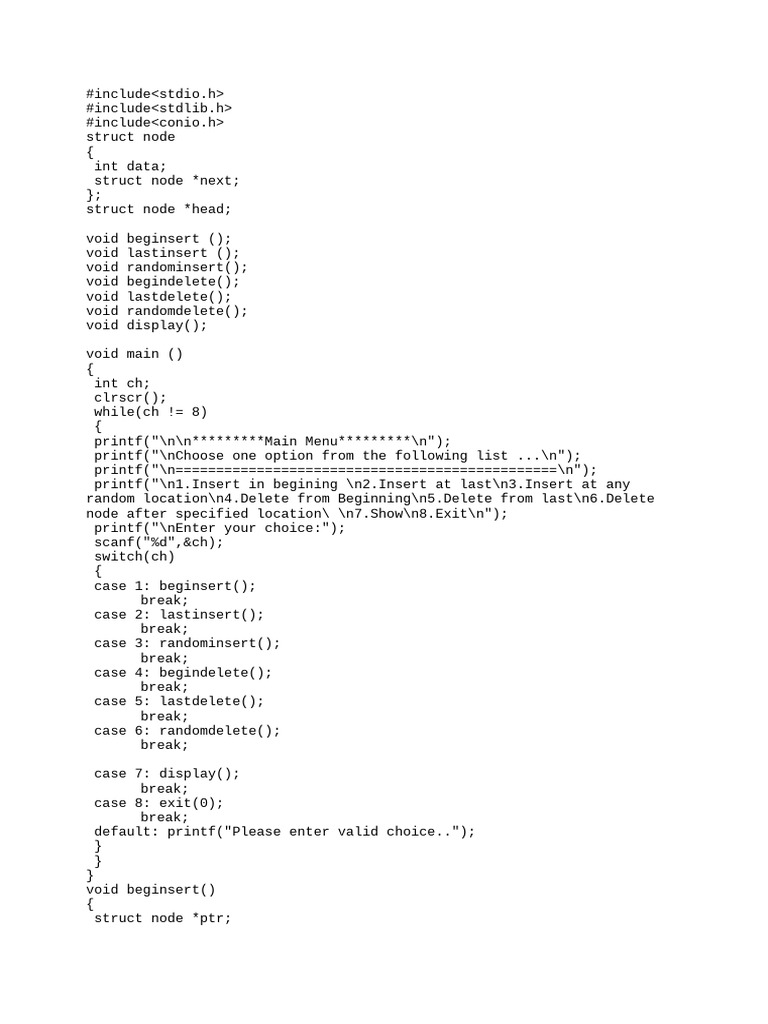 #include<stdio.h>
#include<stdlib.h>
#include<conio.h>
struct node
{
 int data;
 struct node *next;
};
struct node *head;

void beginsert ();
void lastinsert ();
void randominsert();
void begindelete();
void lastdelete();
void randomdelete();
void display();

void main ()
{
 int ch;
 clrscr();
 while(ch != 8)
 {
 printf("\n\n*********Main Menu*********\n");
 printf("\nChoose one option from the following list ...\n");
 printf("\n===============================================\n");
 printf("\n1.Insert in begining \n2.Insert at last\n3.Insert at any random location\n4.Delete from Beginning\n5.Delete from last\n6.Delete node after specified location\ \n7.Show\n8.Exit\n");
 printf("\nEnter your choice:");
 scanf("%d",&ch);
 switch(ch)
 {
 case 1: beginsert();
       break;
 case 2: lastinsert();
       break;
 case 3: randominsert();
       break;
 case 4: begindelete();
       break;
 case 5: lastdelete();
       break;
 case 6: randomdelete();
       break;

 case 7: display();
       break;
 case 8: exit(0);
       break;
 default: printf("Please enter valid choice..");
 }
 }
}
void beginsert()
{
 struct node *ptr;